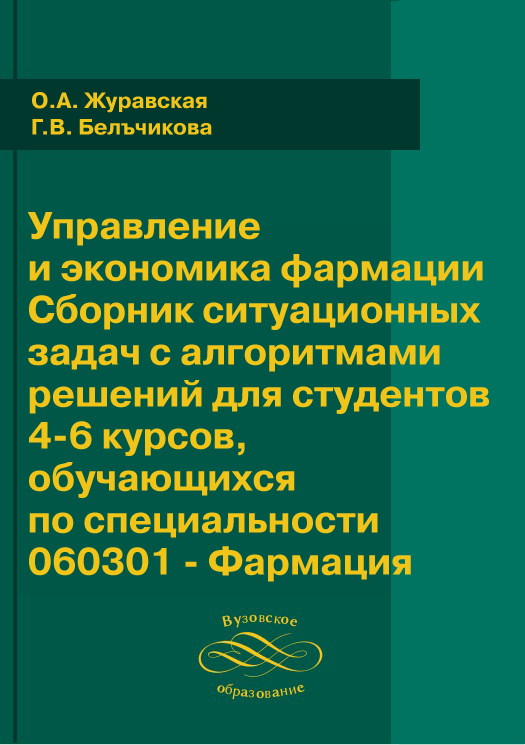 О.А. Журавская
Г.В. Белъчикова

Управление
и экономика фармации
Сборник ситуационных
задач с алгоритмами
решений для студентов
4-6 курсов,
обучающихся
по специальности
060301 - Фармация

Вузовское
образование